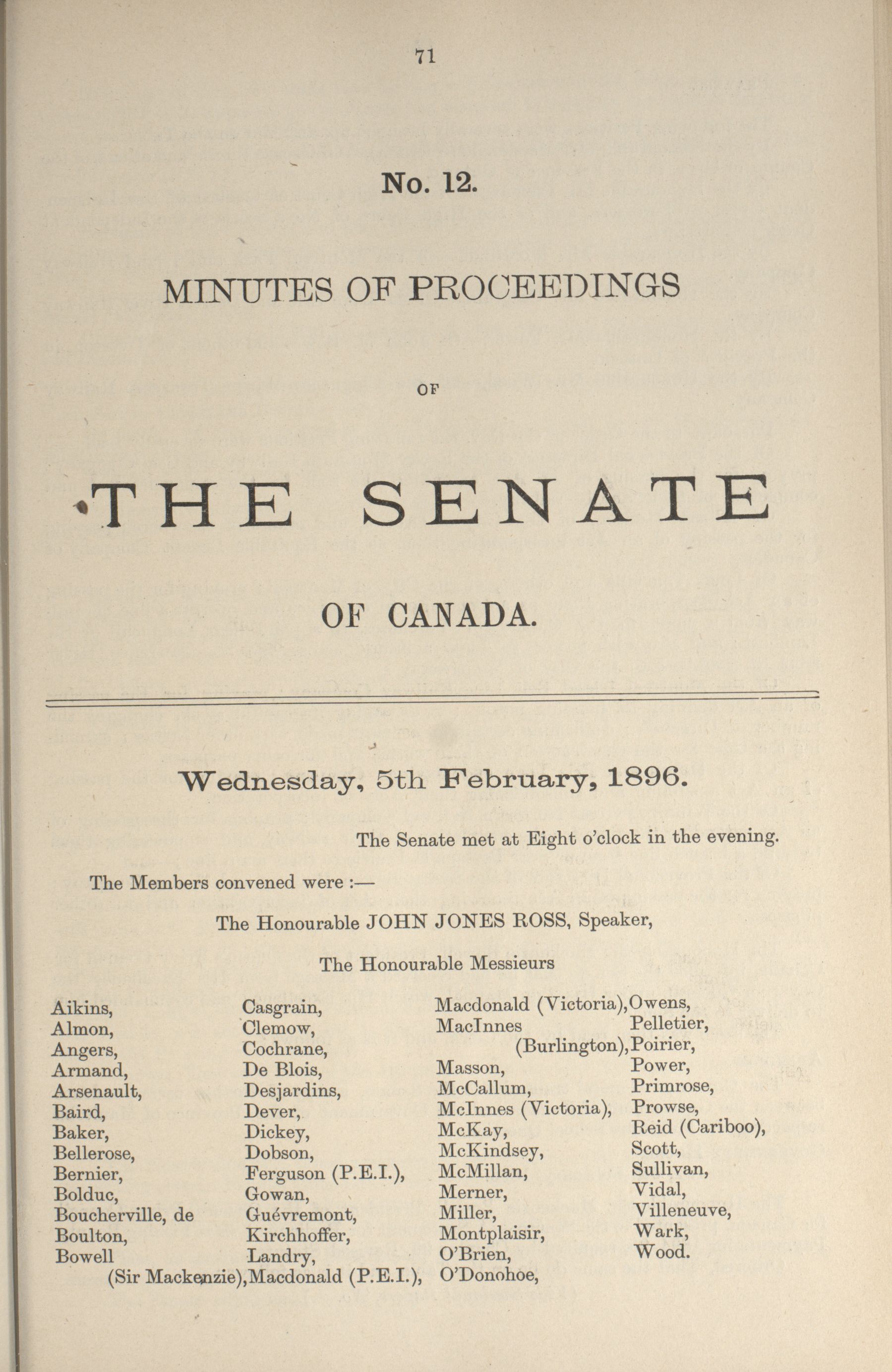 71

No. 12.

MINUTES OF PROCEEDINGS

OF

THE SENATE

OF CANADA.

Wednesday, 5th February, 1896.

The Senate met at Eight o'clock in the evening.

The Members convened were :—

The Honourable JOHN JONES ROSS, Speaker,

The Honourable Messieurs

Aikins,
Almon,
Angers,
Armand,
Arsenault,
Baird,
Baker,
Bellerose,
Bernier,
Bolduc,
Boucherville, de
Boulton,
Bowell (Sir Mackenzie),

Casgrain,
Clemow,
Cochrane,
De Blois,
Desjardins,
Dever,
Dickey,
Dobson,
Ferguson (P.E.I.),
Gowan,
Guévremont,
Kirchhoffer,
Landry,
Macdonald (P.E.I.),

Macdonald (Victoria),
MacInnes (Burlington),
Masson,
McCallum,
McInnes (Victoria),
McKay,
McKindsey,
McMillan,
Merner,
Miller,
Montplaisir,
O'Brien,
O'Donohoe,

Owens,
Pelletier,
Poirier,
Power,
Primrose,
Prowse,
Reid (Cariboo),
Scott,
Sullivan,
Vidal,
Villeneuve,
Wark,
Wood.